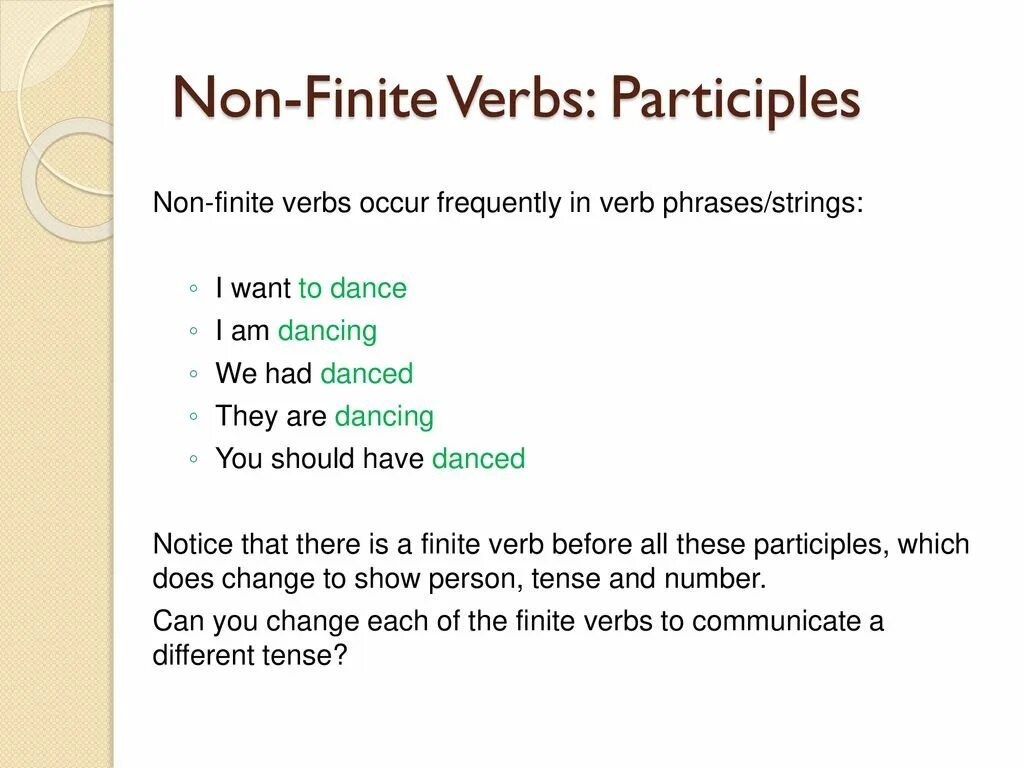 Non-Finite Verbs: Participles

Non-finite verbs occur frequently in verb phrases/strings:

◦ I want to dance
◦ I am dancing
◦ We had danced
◦ They are dancing
◦ You should have danced

Notice that there is a finite verb before all these participles, which does change to show person, tense and number.

Can you change each of the finite verbs to communicate a different tense?